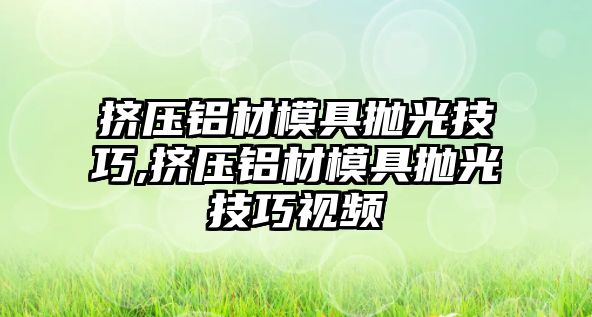 挤压铝材模具抛光技巧,挤压铝材模具抛光技巧视频